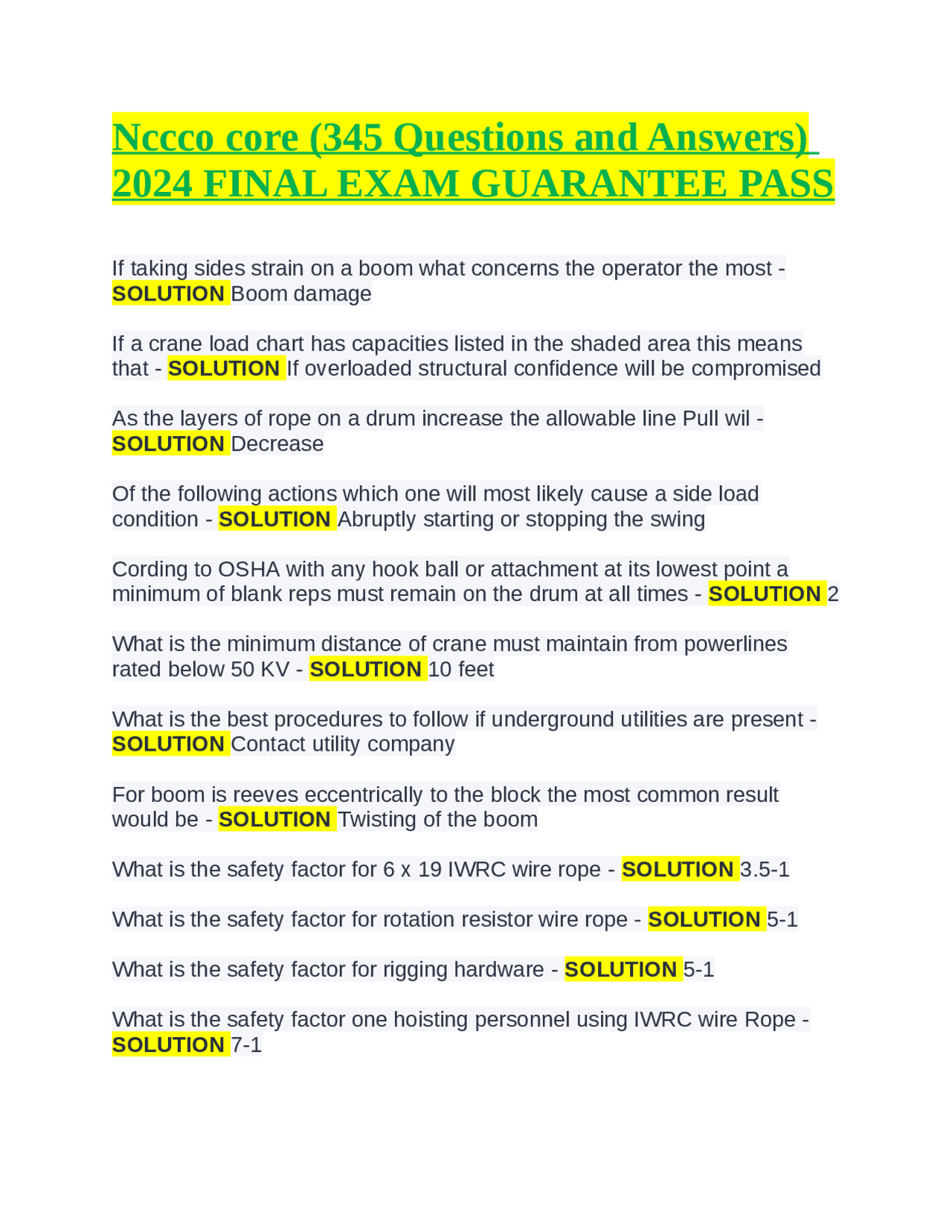 Nccco core (345 Questions and Answers) 2024 FINAL EXAM GUARANTEE PASS

If taking sides strain on a boom what concerns the operator the most - SOLUTION Boom damage

If a crane load chart has capacities listed in the shaded area this means that - SOLUTION If overloaded structural confidence will be compromised

As the layers of rope on a drum increase the allowable line Pull wil - SOLUTION Decrease

Of the following actions which one will most likely cause a side load condition - SOLUTION Abruptly starting or stopping the swing

Cording to OSHA with any hook ball or attachment at its lowest point a minimum of blank reps must remain on the drum at all times - SOLUTION 2

What is the minimum distance of crane must maintain from powerlines rated below 50 KV - SOLUTION 10 feet

What is the best procedures to follow if underground utilities are present - SOLUTION Contact utility company

For boom is reeves eccentrically to the block the most common result would be - SOLUTION Twisting of the boom

What is the safety factor for 6 x 19 IWRC wire rope - SOLUTION 3.5-1

What is the safety factor for rotation resistor wire rope - SOLUTION 5-1

What is the safety factor for rigging hardware - SOLUTION 5-1

What is the safety factor one hoisting personnel using IWRC wire Rope - SOLUTION 7-1